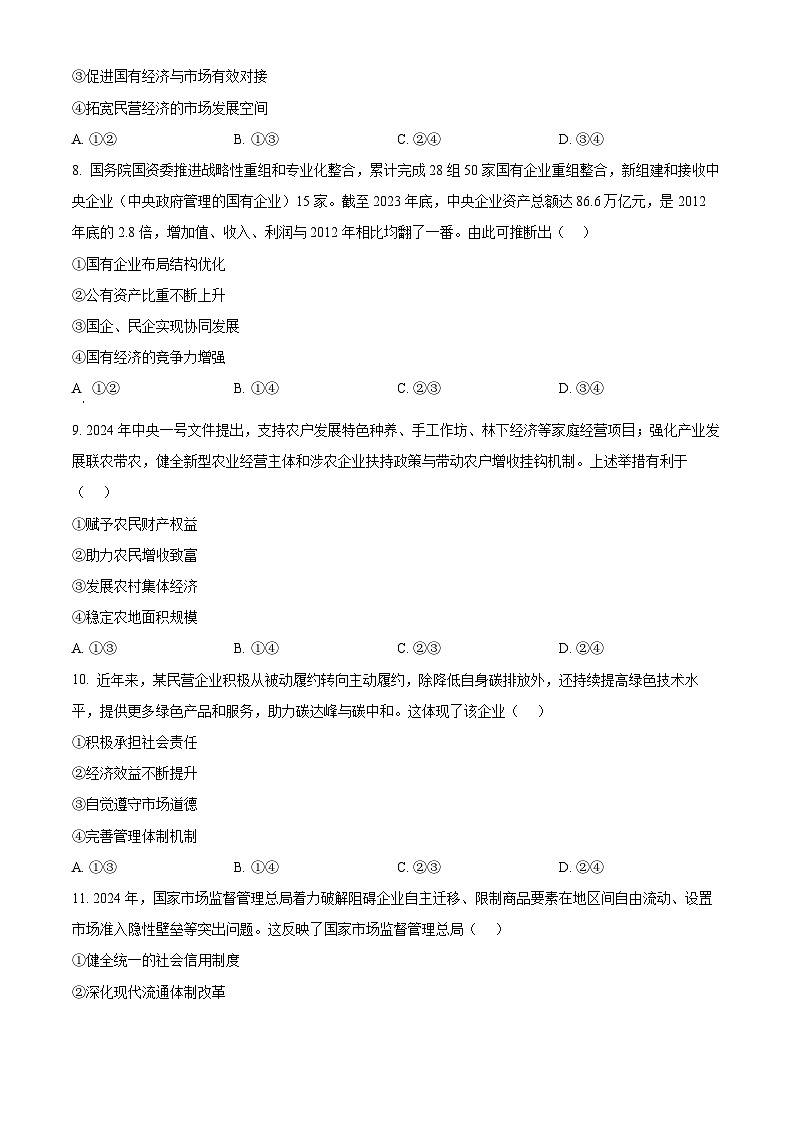 ③促进国有经济与市场有效对接

④拓宽民营经济的市场发展空间

A. ①②　　B. ①③　　C. ②④　　D. ③④

8. 国务院国资委推进战略性重组和专业化整合，累计完成 28 组 50 家国有企业重组整合，新组建和接收中央企业（中央政府管理的国有企业）15 家。截至 2023 年底，中央企业资产总额达 86.6 万亿元，是 2012 年底的 2.8 倍，增加值、收入、利润与 2012 年相比均翻了一番。由此可推断出（　）

①国有企业布局结构优化

②公有资产比重不断上升

③国企、民企实现协同发展

④国有经济的竞争力增强

A. ①②　　B. ①④　　C. ②③　　D. ③④

9. 2024 年中央一号文件提出，支持农户发展特色种养、手工作坊、林下经济等家庭经营项目；强化产业发展联农带农，健全新型农业经营主体和涉农企业扶持政策与带动农户增收挂钩机制。上述举措有利于（　）

①赋予农民财产权益

②助力农民增收致富

③发展农村集体经济

④稳定农地面积规模

A. ①③　　B. ①④　　C. ②③　　D. ②④

10. 近年来，某民营企业积极从被动履约转向主动履约，除降低自身碳排放外，还持续提高绿色技术水平，提供更多绿色产品和服务，助力碳达峰与碳中和。这体现了该企业（　）

①积极承担社会责任

②经济效益不断提升

③自觉遵守市场道德

④完善管理体制机制

A. ①③　　B. ①④　　C. ②③　　D. ②④

11. 2024 年，国家市场监督管理总局着力破解阻碍企业自主迁移、限制商品要素在地区间自由流动、设置市场准入隐性壁垒等突出问题。这反映了国家市场监督管理总局（　）

①健全统一的社会信用制度

②深化现代流通体制改革